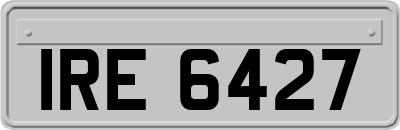 IRE 6427